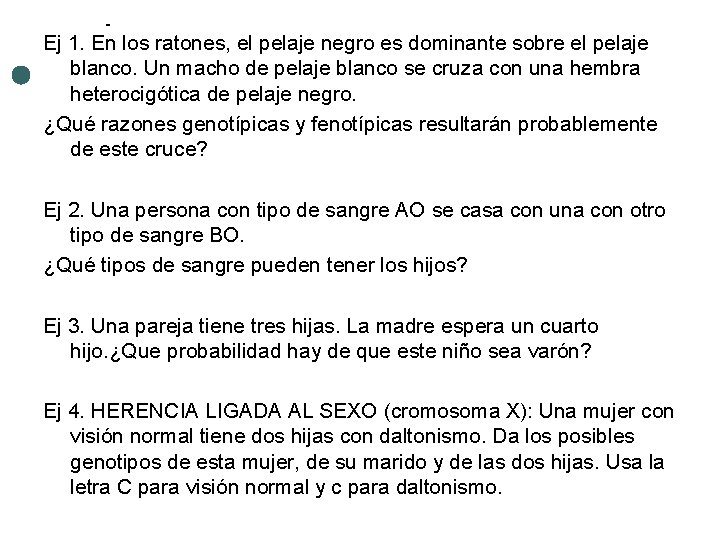 Ej 1. En los ratones, el pelaje negro es dominante sobre el pelaje blanco. Un macho de pelaje blanco se cruza con una hembra heterocigótica de pelaje negro.

¿Qué razones genotípicas y fenotípicas resultarán probablemente de este cruce?

Ej 2. Una persona con tipo de sangre AO se casa con una con otro tipo de sangre BO.

¿Qué tipos de sangre pueden tener los hijos?

Ej 3. Una pareja tiene tres hijas. La madre espera un cuarto hijo.¿Que probabilidad hay de que este niño sea varón?

Ej 4. HERENCIA LIGADA AL SEXO (cromosoma X): Una mujer con visión normal tiene dos hijas con daltonismo. Da los posibles genotipos de esta mujer, de su marido y de las dos hijas. Usa la letra C para visión normal y c para daltonismo.